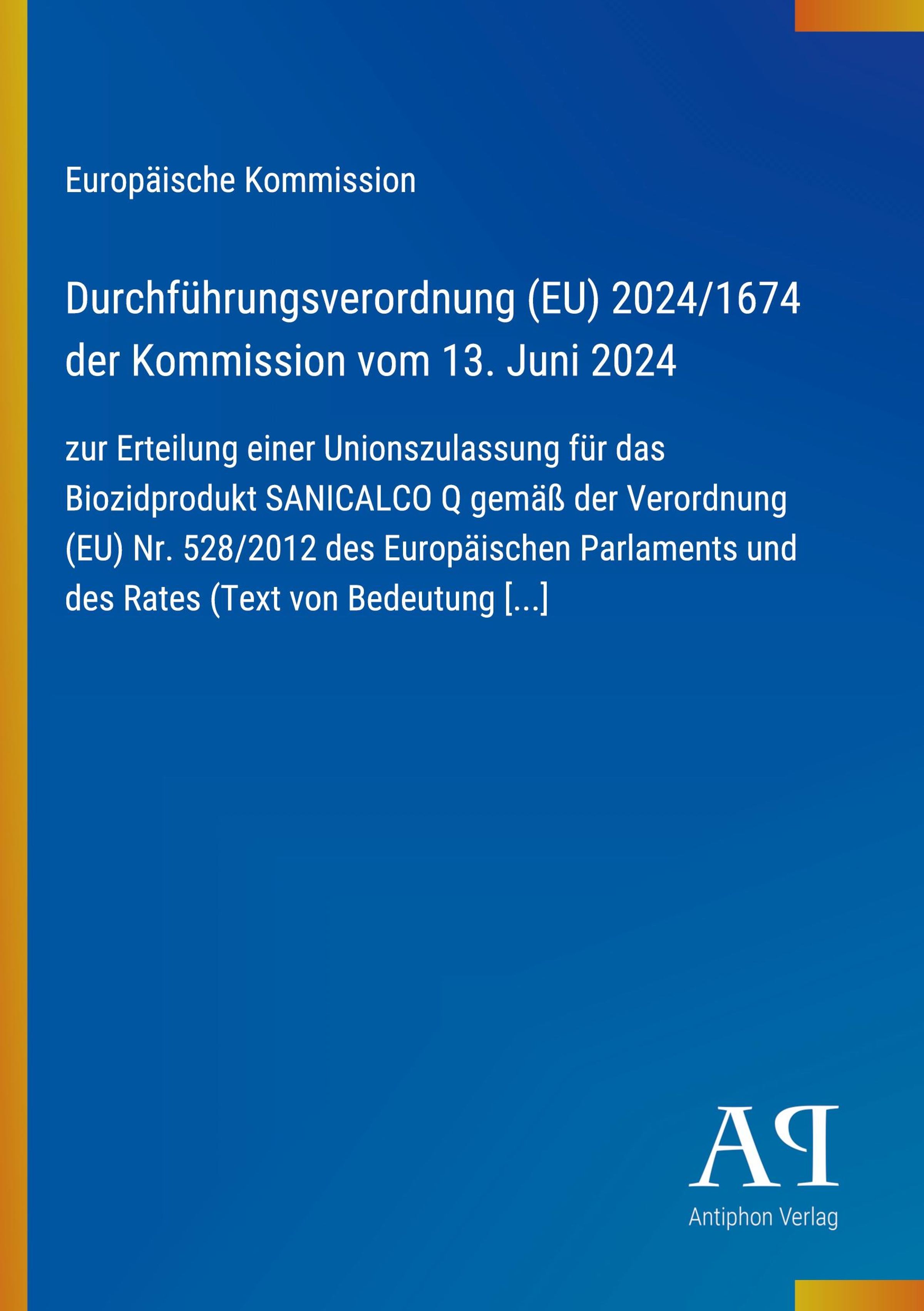 Europäische Kommission

Durchführungsverordnung (EU) 2024/1674 der Kommission vom 13. Juni 2024

zur Erteilung einer Unionszulassung für das Biozidprodukt SANICALCO Q gemäß der Verordnung (EU) Nr. 528/2012 des Europäischen Parlaments und des Rates (Text von Bedeutung [...]

AP

Antiphon Verlag